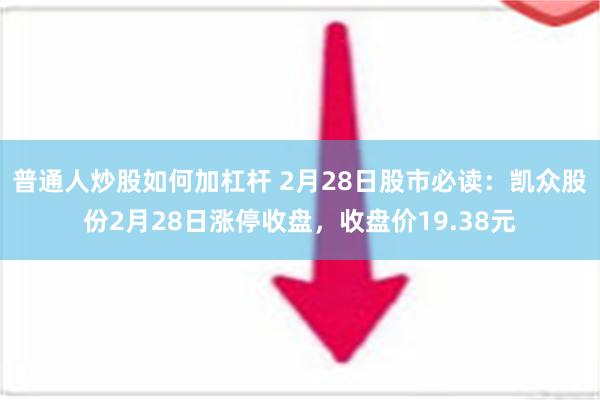 普通人炒股如何加杠杆 2月28日股市必读：凯众股份2月28日涨停收盘，收盘价19.38元